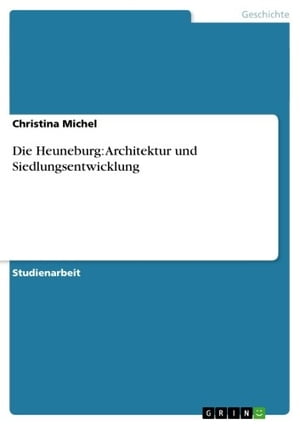 Geschichte

Christina Michel

Die Heuneburg: Architektur und Siedlungsentwicklung

Studienarbeit

GRIN